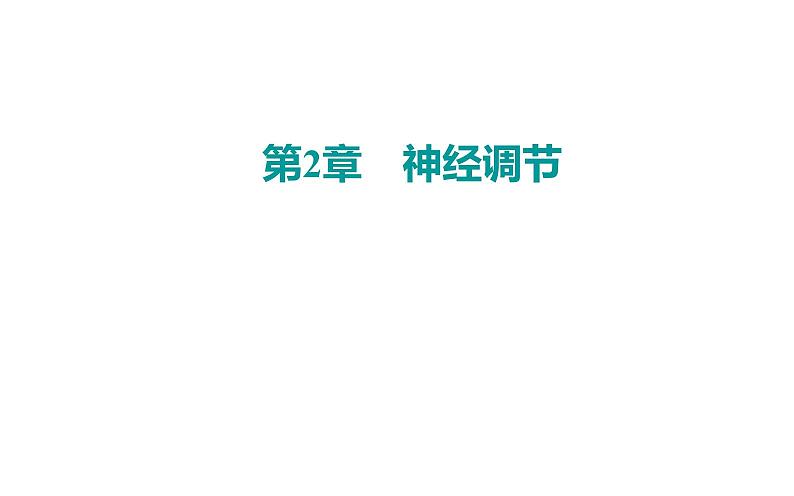 第2章　神经调节